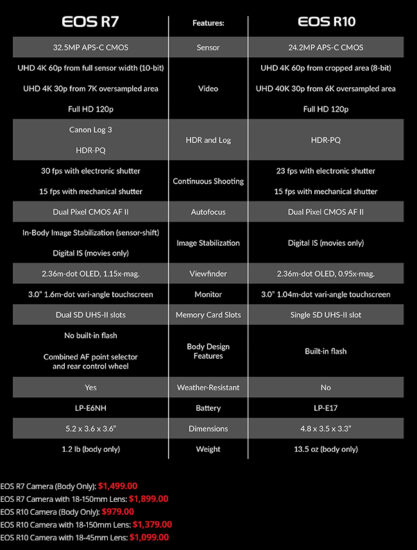 | EOS R7 | Features: | EOS R10 |
|---|---|---|
| 32.5MP APS-C CMOS | Sensor | 24.2MP APS-C CMOS |
| UHD 4K 60p from full sensor width (10-bit) UHD 4K 30p from 7K oversampled area Full HD 120p | Video | UHD 4K 60p from cropped area (8-bit) UHD 40K 30p from 6K oversampled area Full HD 120p |
| Canon Log 3 HDR-PQ | HDR and Log | HDR-PQ |
| 30 fps with electronic shutter 15 fps with mechanical shutter | Continuous Shooting | 23 fps with electronic shutter 15 fps with mechanical shutter |
| Dual Pixel CMOS AF II | Autofocus | Dual Pixel CMOS AF II |
| In-Body Image Stabilization (sensor-shift) Digital IS (movies only) | Image Stabilization | Digital IS (movies only) |
| 2.36m-dot OLED, 1.15x-mag. | Viewfinder | 2.36m-dot OLED, 0.95x-mag. |
| 3.0" 1.6m-dot vari-angle touchscreen | Monitor | 3.0" 1.04m-dot vari-angle touchscreen |
| Dual SD UHS-II slots | Memory Card Slots | Single SD UHS-II slot |
| No built-in flash Combined AF point selector and rear control wheel | Body Design Features | Built-in flash |
| Yes | Weather-Resistant | No |
| LP-E6NH | Battery | LP-E17 |
| 5.2 x 3.6 x 3.6" | Dimensions | 4.8 x 3.5 x 3.3" |
| 1.2 lb (body only) | Weight | 13.5 oz (body only) |

EOS R7 Camera (Body Only): $1,499.00
EOS R7 Camera with 18-150mm Lens: $1,899.00
EOS R10 Camera (Body Only): $979.00
EOS R10 Camera with 18-150mm Lens: $1,379.00
EOS R10 Camera with 18-45mm Lens: $1,099.00